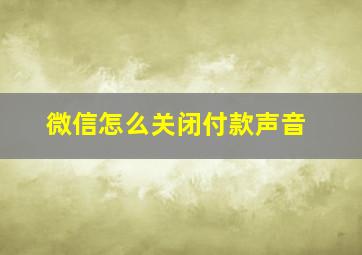 微信怎么关闭付款声音